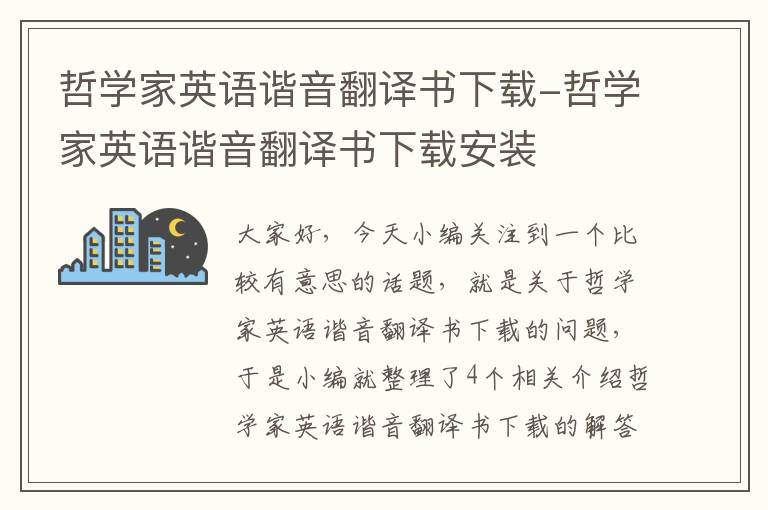 哲学家英语谐音翻译书下载-哲学家英语谐音翻译书下载安装

大家好，今天小编关注到一个比较有意思的话题，就是关于哲学家英语谐音翻译书下载的问题，于是小编就整理了4个相关介绍哲学家英语谐音翻译书下载的解答